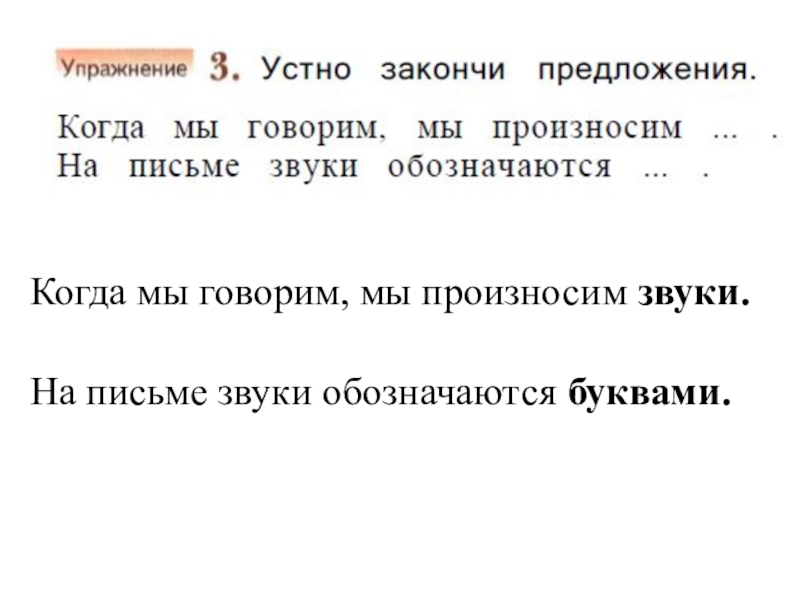 Упражнение 3. Устно закончи предложения.

Когда мы говорим, мы произносим ... .
На письме звуки обозначаются ... .

Когда мы говорим, мы произносим звуки.

На письме звуки обозначаются буквами.